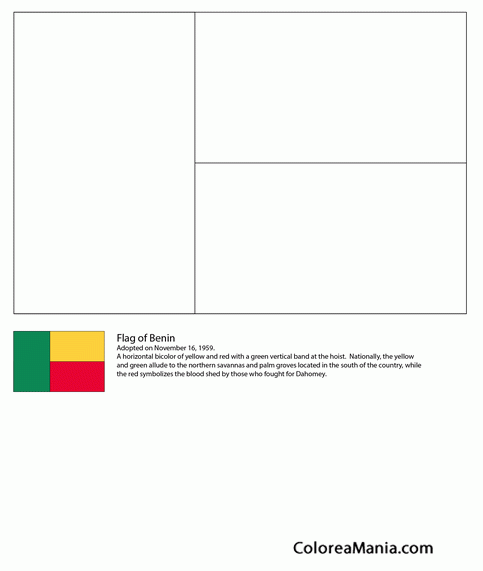 Flag of Benin
Adopted on November 16, 1959.
A horizontal bicolor of yellow and red with a green vertical band at the hoist. Nationally, the yellow and green allude to the northern savannas and palm groves located in the south of the country, while the red symbolizes the blood shed by those who fought for Dahomey.

ColoreaMania.com